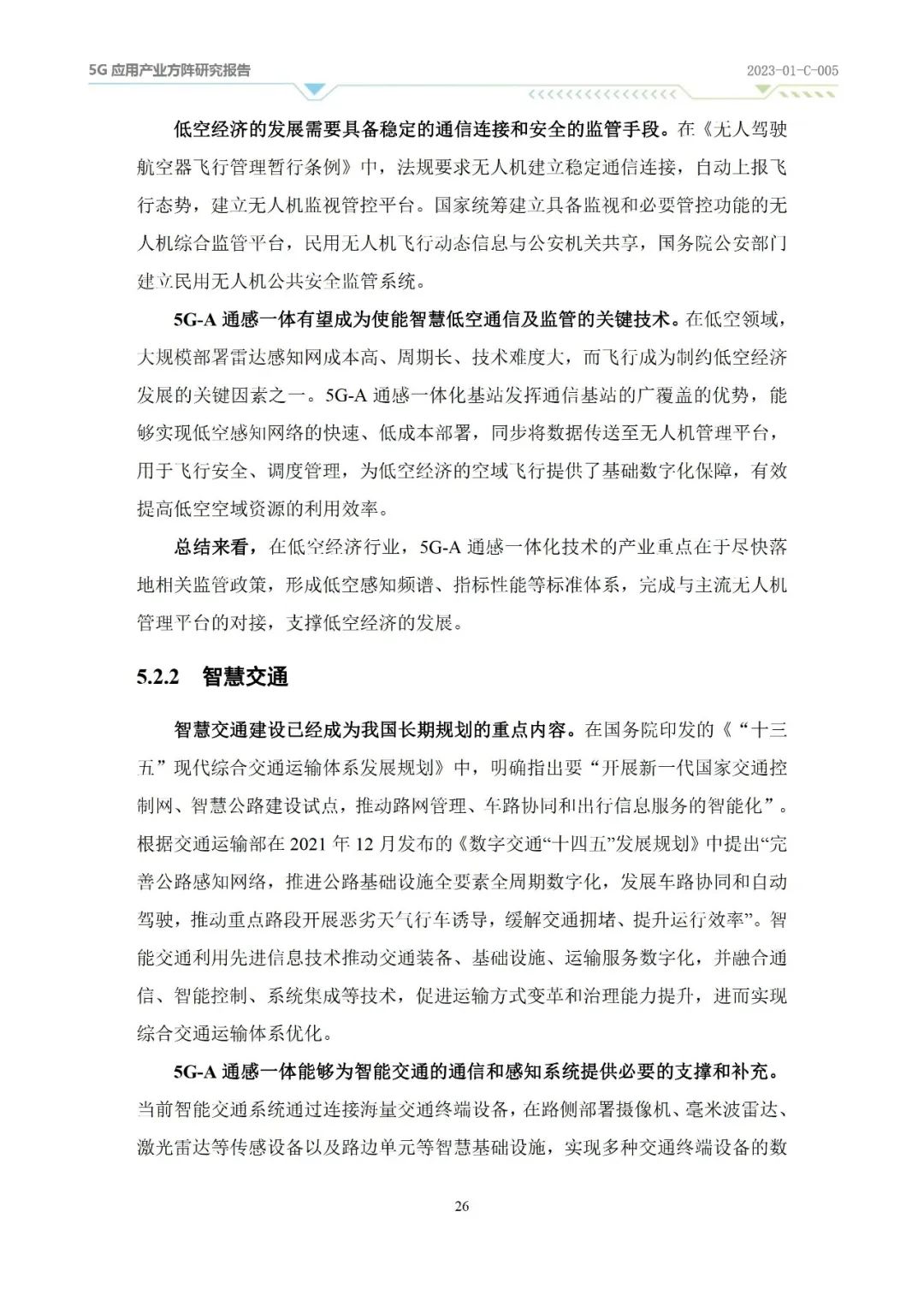 5G 应用产业方阵研究报告

2023-01-C-005

低空经济的发展需要具备稳定的通信连接和安全的监管手段。在《无人驾驶航空器飞行管理暂行条例》中，法规要求无人机建立稳定通信连接，自动上报飞行态势，建立无人机监视管控平台。国家统筹建立具备监视和必要管控功能的无人机综合监管平台，民用无人机飞行动态信息与公安机关共享，国务院公安部门建立民用无人机公共安全监管系统。

5G-A 通感一体有望成为使能智慧低空通信及监管的关键技术。在低空领域，大规模部署雷达感知网成本高、周期长、技术难度大，而飞行成为制约低空经济发展的关键因素之一。5G-A 通感一体化基站发挥通信基站的广覆盖的优势，能够实现低空感知网络的快速、低成本部署，同步将数据传送至无人机管理平台，用于飞行安全、调度管理，为低空经济的空域飞行提供了基础数字化保障，有效提高低空空域资源的利用效率。

总结来看，在低空经济行业，5G-A 通感一体化技术的产业重点在于尽快落地相关监管政策，形成低空感知频谱、指标性能等标准体系，完成与主流无人机管理平台的对接，支撑低空经济的发展。

5.2.2 智慧交通

智慧交通建设已经成为我国长期规划的重点内容。在国务院印发的《“十三五”现代综合交通运输体系发展规划》中，明确指出要“开展新一代国家交通控制网、智慧公路建设试点，推动路网管理、车路协同和出行信息服务的智能化”。根据交通运输部在 2021 年 12 月发布的《数字交通“十四五”发展规划》中提出“完善公路感知网络，推进公路基础设施全要素全周期数字化，发展车路协同和自动驾驶，推动重点路段开展恶劣天气行车诱导，缓解交通拥堵、提升运行效率”。智能交通利用先进信息技术推动交通装备、基础设施、运输服务数字化，并融合通信、智能控制、系统集成等技术，促进运输方式变革和治理能力提升，进而实现综合交通运输体系优化。

5G-A 通感一体能够为智能交通的通信和感知系统提供必要的支撑和补充。当前智能交通系统通过连接海量交通终端设备，在路侧部署摄像机、毫米波雷达、激光雷达等传感设备以及路边单元等智慧基础设施，实现多种交通终端设备的数

26